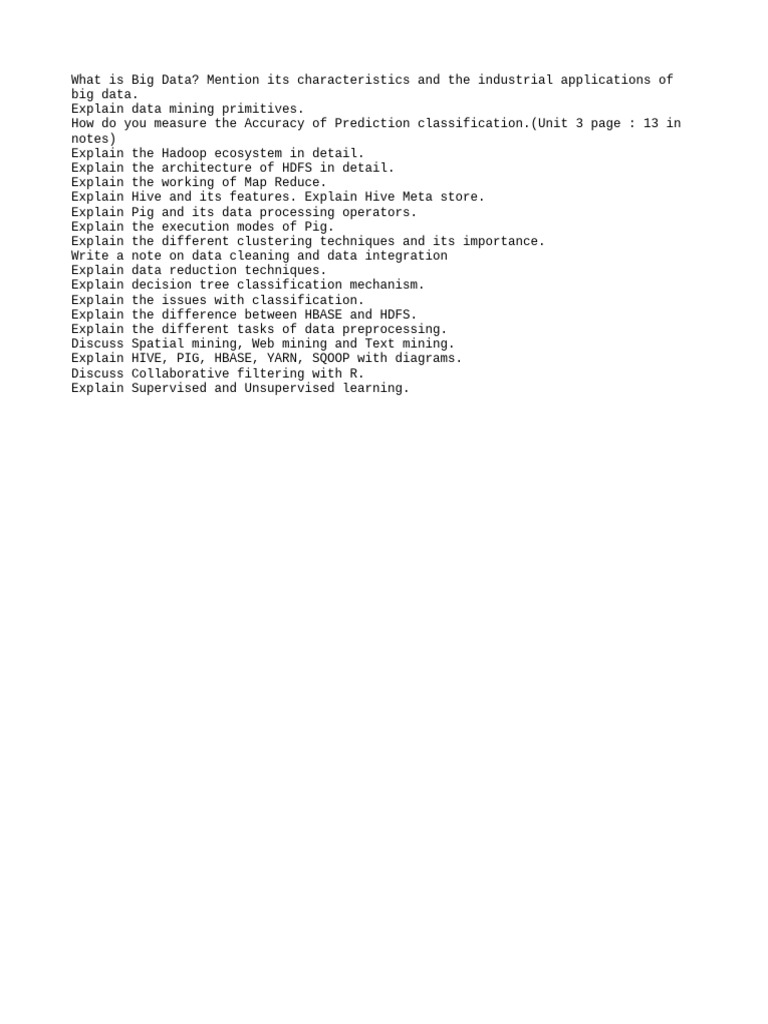 What is Big Data? Mention its characteristics and the industrial applications of big data.
Explain data mining primitives.
How do you measure the Accuracy of Prediction classification.(Unit 3 page : 13 in notes)
Explain the Hadoop ecosystem in detail.
Explain the architecture of HDFS in detail.
Explain the working of Map Reduce.
Explain Hive and its features. Explain Hive Meta store.
Explain Pig and its data processing operators.
Explain the execution modes of Pig.
Explain the different clustering techniques and its importance.
Write a note on data cleaning and data integration
Explain data reduction techniques.
Explain decision tree classification mechanism.
Explain the issues with classification.
Explain the difference between HBASE and HDFS.
Explain the different tasks of data preprocessing.
Discuss Spatial mining, Web mining and Text mining.
Explain HIVE, PIG, HBASE, YARN, SQOOP with diagrams.
Discuss Collaborative filtering with R.
Explain Supervised and Unsupervised learning.